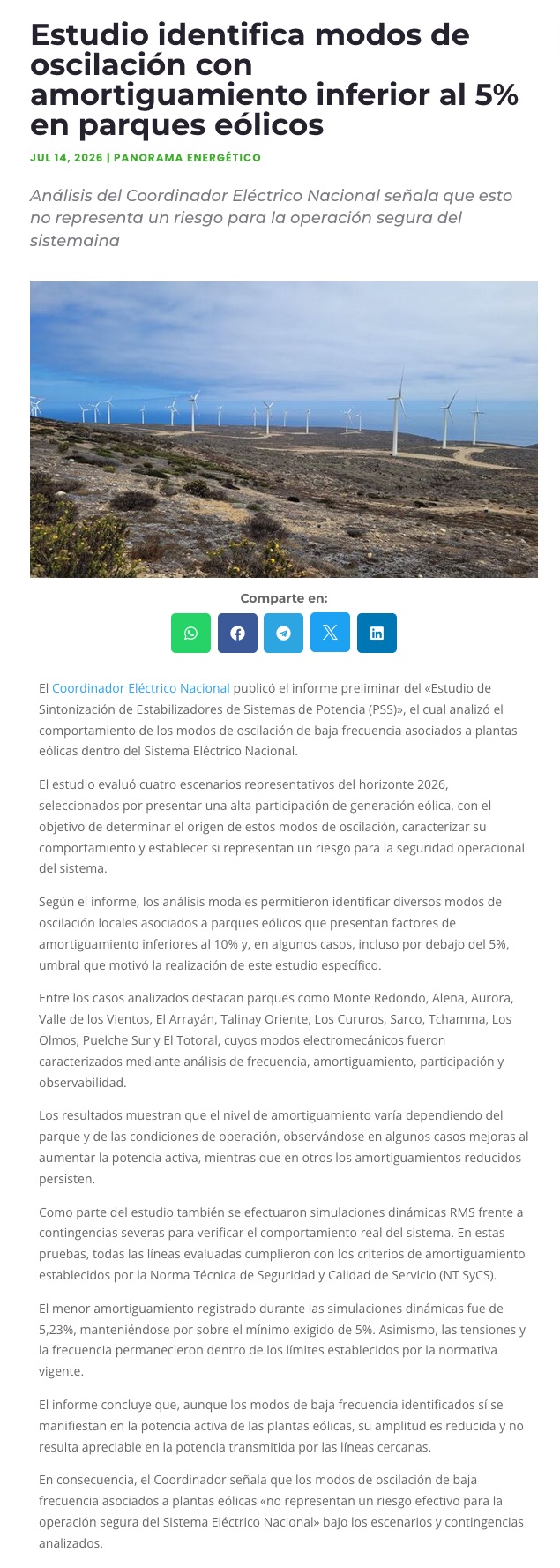 Estudio identifica modos de oscilación con amortiguamiento inferior al 5% en parques eólicos

JUL 14, 2026 | PANORAMA ENERGÉTICO

Análisis del Coordinador Eléctrico Nacional señala que esto no representa un riesgo para la operación segura del sistemaina

Comparte en:

El Coordinador Eléctrico Nacional publicó el informe preliminar del «Estudio de Sintonización de Estabilizadores de Sistemas de Potencia (PSS)», el cual analizó el comportamiento de los modos de oscilación de baja frecuencia asociados a plantas eólicas dentro del Sistema Eléctrico Nacional.

El estudio evaluó cuatro escenarios representativos del horizonte 2026, seleccionados por presentar una alta participación de generación eólica, con el objetivo de determinar el origen de estos modos de oscilación, caracterizar su comportamiento y establecer si representan un riesgo para la seguridad operacional del sistema.

Según el informe, los análisis modales permitieron identificar diversos modos de oscilación locales asociados a parques eólicos que presentan factores de amortiguamiento inferiores al 10% y, en algunos casos, incluso por debajo del 5%, umbral que motivó la realización de este estudio específico.

Entre los casos analizados destacan parques como Monte Redondo, Alena, Aurora, Valle de los Vientos, El Arrayán, Talinay Oriente, Los Cururos, Sarco, Tchamma, Los Olmos, Puelche Sur y El Totoral, cuyos modos electromecánicos fueron caracterizados mediante análisis de frecuencia, amortiguamiento, participación y observabilidad.

Los resultados muestran que el nivel de amortiguamiento varía dependiendo del parque y de las condiciones de operación, observándose en algunos casos mejoras al aumentar la potencia activa, mientras que en otros los amortiguamientos reducidos persisten.

Como parte del estudio también se efectuaron simulaciones dinámicas RMS frente a contingencias severas para verificar el comportamiento real del sistema. En estas pruebas, todas las líneas evaluadas cumplieron con los criterios de amortiguamiento establecidos por la Norma Técnica de Seguridad y Calidad de Servicio (NT SyCS).

El menor amortiguamiento registrado durante las simulaciones dinámicas fue de 5,23%, manteniéndose por sobre el mínimo exigido de 5%. Asimismo, las tensiones y la frecuencia permanecieron dentro de los límites establecidos por la normativa vigente.

El informe concluye que, aunque los modos de baja frecuencia identificados sí se manifiestan en la potencia activa de las plantas eólicas, su amplitud es reducida y no resulta apreciable en la potencia transmitida por las líneas cercanas.

En consecuencia, el Coordinador señala que los modos de oscilación de baja frecuencia asociados a plantas eólicas «no representan un riesgo efectivo para la operación segura del Sistema Eléctrico Nacional» bajo los escenarios y contingencias analizados.